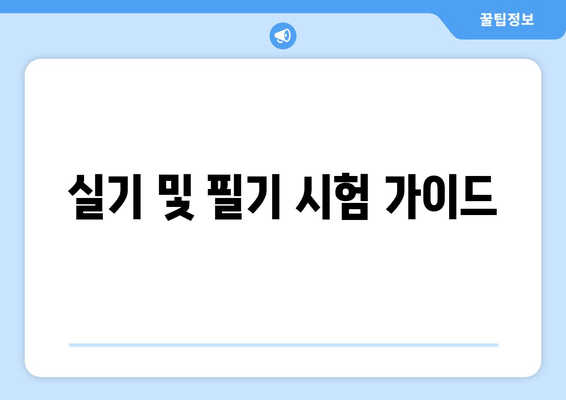 꿀팁정보

실기 및 필기 시험 가이드